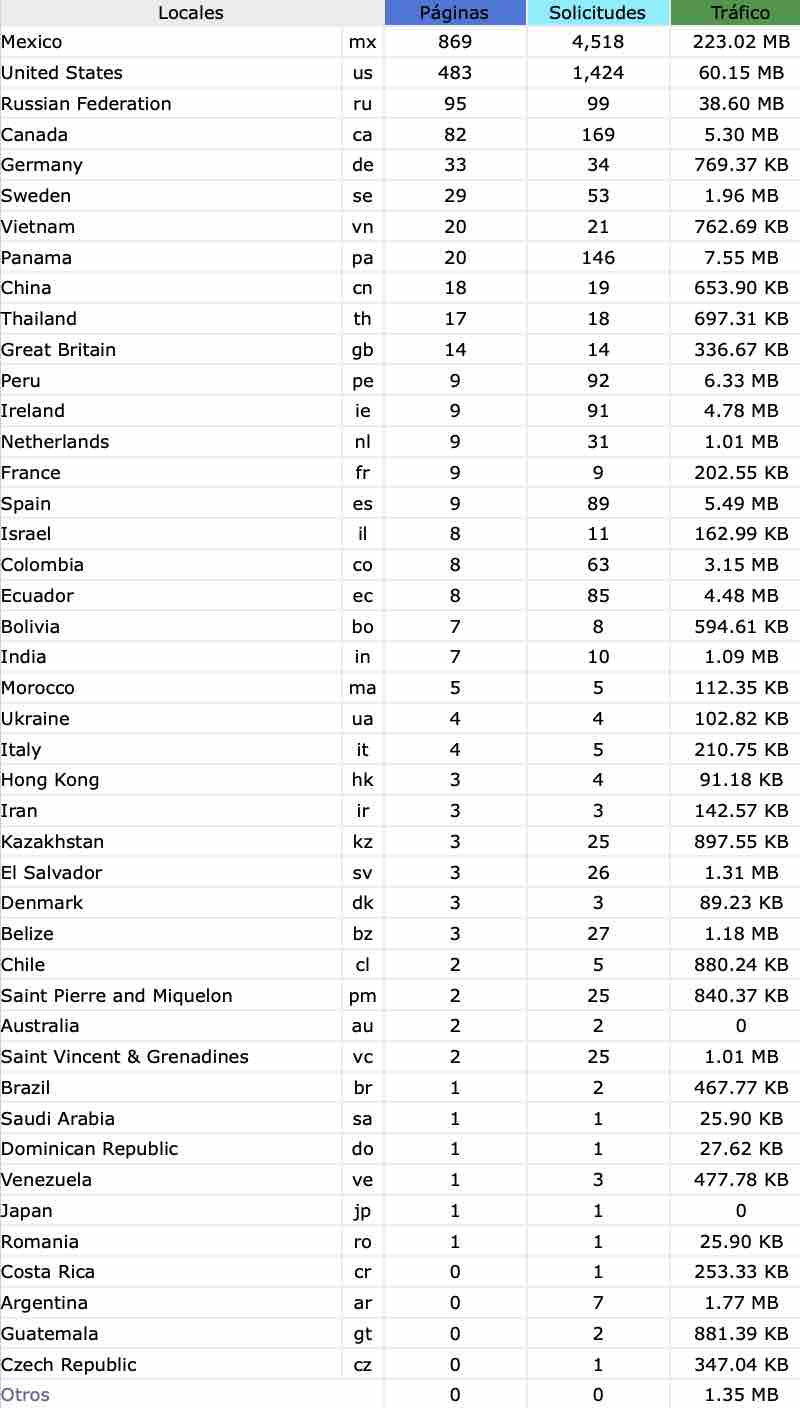 | Locales | | Páginas | Solicitudes | Tráfico |
|---|---|---|---|---|
| Mexico | mx | 869 | 4,518 | 223.02 MB |
| United States | us | 483 | 1,424 | 60.15 MB |
| Russian Federation | ru | 95 | 99 | 38.60 MB |
| Canada | ca | 82 | 169 | 5.30 MB |
| Germany | de | 33 | 34 | 769.37 KB |
| Sweden | se | 29 | 53 | 1.96 MB |
| Vietnam | vn | 20 | 21 | 762.69 KB |
| Panama | pa | 20 | 146 | 7.55 MB |
| China | cn | 18 | 19 | 653.90 KB |
| Thailand | th | 17 | 18 | 697.31 KB |
| Great Britain | gb | 14 | 14 | 336.67 KB |
| Peru | pe | 9 | 92 | 6.33 MB |
| Ireland | ie | 9 | 91 | 4.78 MB |
| Netherlands | nl | 9 | 31 | 1.01 MB |
| France | fr | 9 | 9 | 202.55 KB |
| Spain | es | 9 | 89 | 5.49 MB |
| Israel | il | 8 | 11 | 162.99 KB |
| Colombia | co | 8 | 63 | 3.15 MB |
| Ecuador | ec | 8 | 85 | 4.48 MB |
| Bolivia | bo | 7 | 8 | 594.61 KB |
| India | in | 7 | 10 | 1.09 MB |
| Morocco | ma | 5 | 5 | 112.35 KB |
| Ukraine | ua | 4 | 4 | 102.82 KB |
| Italy | it | 4 | 5 | 210.75 KB |
| Hong Kong | hk | 3 | 4 | 91.18 KB |
| Iran | ir | 3 | 3 | 142.57 KB |
| Kazakhstan | kz | 3 | 25 | 897.55 KB |
| El Salvador | sv | 3 | 26 | 1.31 MB |
| Denmark | dk | 3 | 3 | 89.23 KB |
| Belize | bz | 3 | 27 | 1.18 MB |
| Chile | cl | 2 | 5 | 880.24 KB |
| Saint Pierre and Miquelon | pm | 2 | 25 | 840.37 KB |
| Australia | au | 2 | 2 | 0 |
| Saint Vincent & Grenadines | vc | 2 | 25 | 1.01 MB |
| Brazil | br | 1 | 2 | 467.77 KB |
| Saudi Arabia | sa | 1 | 1 | 25.90 KB |
| Dominican Republic | do | 1 | 1 | 27.62 KB |
| Venezuela | ve | 1 | 3 | 477.78 KB |
| Japan | jp | 1 | 1 | 0 |
| Romania | ro | 1 | 1 | 25.90 KB |
| Costa Rica | cr | 0 | 1 | 253.33 KB |
| Argentina | ar | 0 | 7 | 1.77 MB |
| Guatemala | gt | 0 | 2 | 881.39 KB |
| Czech Republic | cz | 0 | 1 | 347.04 KB |
| Otros | | 0 | 0 | 1.35 MB |